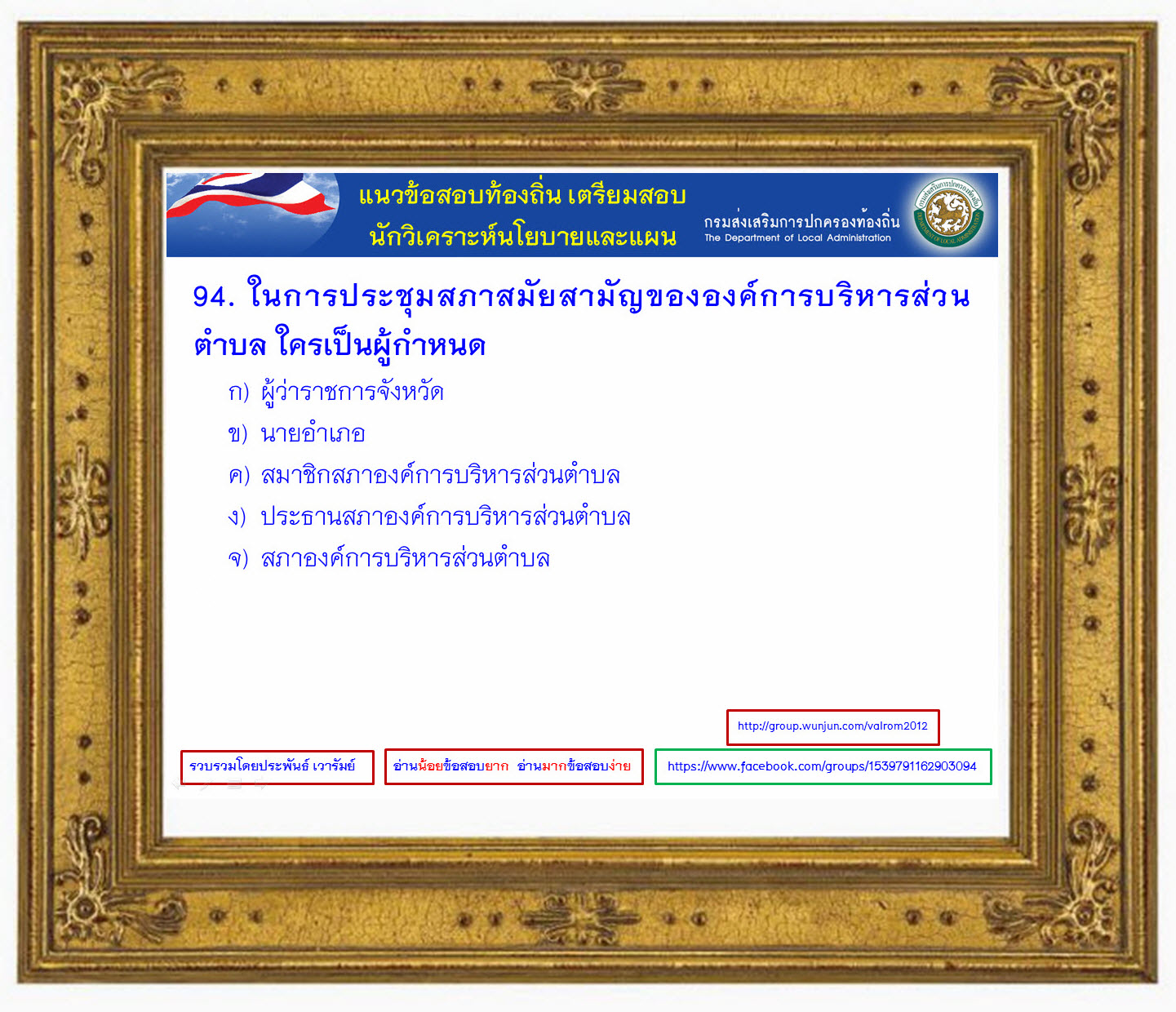 แนวข้อสอบท้องถิ่น เตรียมสอบ
นักวิเคราะห์นโยบายและแผน

กรมส่งเสริมการปกครองท้องถิ่น
The Department of Local Administration

94. ในการประชุมสภาสมัยสามัญขององค์การบริหารส่วนตำบล ใครเป็นผู้กำหนด

ก) ผู้ว่าราชการจังหวัด
ข) นายอำเภอ
ค) สมาชิกสภาองค์การบริหารส่วนตำบล
ง) ประธานสภาองค์การบริหารส่วนตำบล
จ) สภาองค์การบริหารส่วนตำบล

http://group.wunjun.com/valrom2012

รวบรวมโดยประพันธ์ เวารัมย์

อ่านน้อยข้อสอบยาก อ่านมากข้อสอบง่าย

https://www.facebook.com/groups/1539791162903094